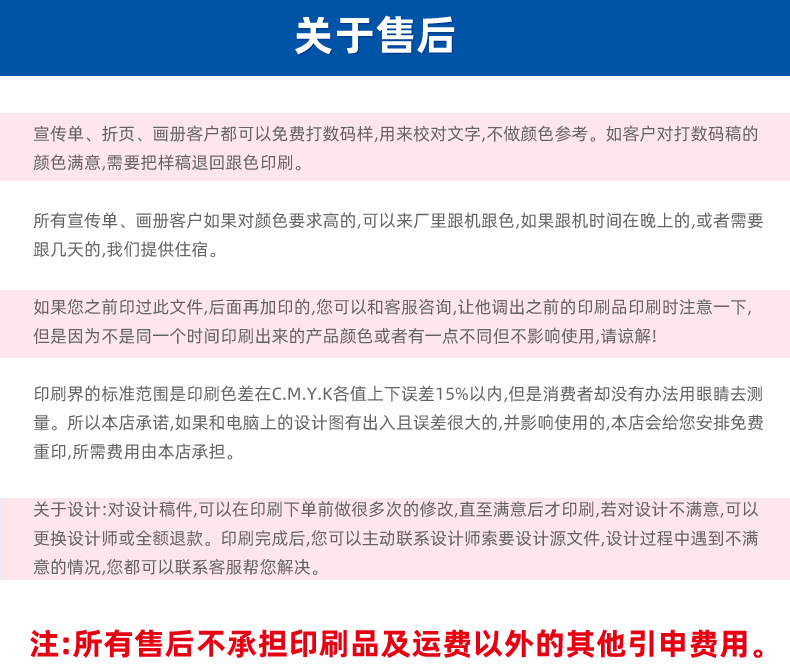 关于售后

宣传单、折页、画册客户都可以免费打数码样,用来校对文字,不做颜色参考。如客户对打数码稿的颜色满意,需要把样稿退回跟色印刷。

所有宣传单、画册客户如果对颜色要求高的,可以来厂里跟机跟色,如果跟机时间在晚上的,或者需要跟几天的,我们提供住宿。

如果您之前印过此文件,后面再加印的,您可以和客服咨询,让他调出之前的印刷品印刷时注意一下,但是因为不是同一个时间印刷出来的产品颜色或者有一点不同但不影响使用,请谅解!

印刷界的标准范围是印刷色差在C.M.Y.K各值上下误差15%以内,但是消费者却没有办法用眼睛去测量。所以本店承诺,如果和电脑上的设计图有出入且误差很大的,并影响使用的,本店会给您安排免费重印,所需费用由本店承担。

关于设计:对设计稿件,可以在印刷下单前做很多次的修改,直至满意后才印刷,若对设计不满意,可以更换设计师或全额退款。印刷完成后,您可以主动联系设计师索要设计源文件,设计过程中遇到不满意的情况,您都可以联系客服帮您解决。

注:所有售后不承担印刷品及运费以外的其他引申费用。